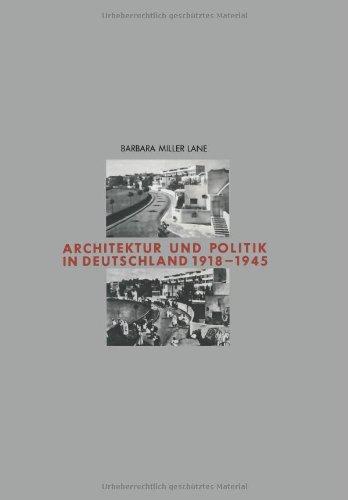 Urheberrechtlich geschütztes Material

BARBARA MILLER LANE

ARCHITEKTUR UND POLITIK IN DEUTSCHLAND 1918–1945

Urheberrechtlich geschütztes Material